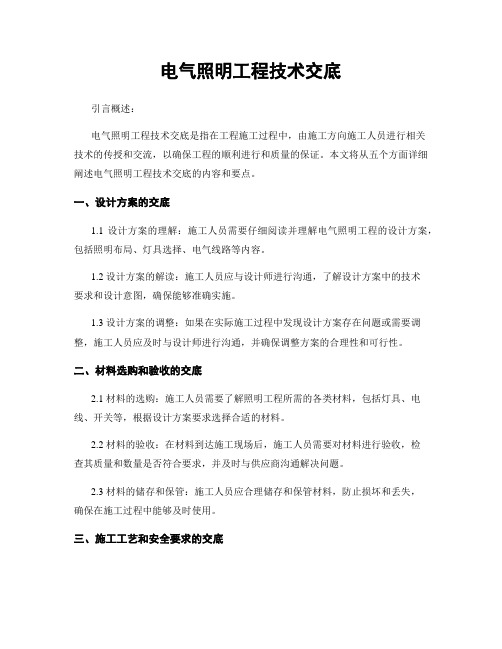 电气照明工程技术交底

引言概述：

电气照明工程技术交底是指在工程施工过程中，由施工方向施工人员进行相关技术的传授和交流，以确保工程的顺利进行和质量的保证。本文将从五个方面详细阐述电气照明工程技术交底的内容和要点。

一、设计方案的交底

1.1 设计方案的理解：施工人员需要仔细阅读并理解电气照明工程的设计方案，包括照明布局、灯具选择、电气线路等内容。

1.2 设计方案的解读：施工人员应与设计师进行沟通，了解设计方案中的技术要求和设计意图，确保能够准确实施。

1.3 设计方案的调整：如果在实际施工过程中发现设计方案存在问题或需要调整，施工人员应及时与设计师进行沟通，并确保调整方案的合理性和可行性。

二、材料选购和验收的交底

2.1 材料的选购：施工人员需要了解照明工程所需的各类材料，包括灯具、电线、开关等，根据设计方案要求选择合适的材料。

2.2 材料的验收：在材料到达施工现场后，施工人员需要对材料进行验收，检查其质量和数量是否符合要求，并及时与供应商沟通解决问题。

2.3 材料的储存和保管：施工人员应合理储存和保管材料，防止损坏和丢失，确保在施工过程中能够及时使用。

三、施工工艺和安全要求的交底